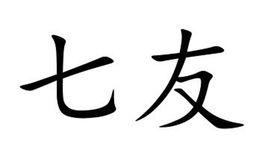 七友